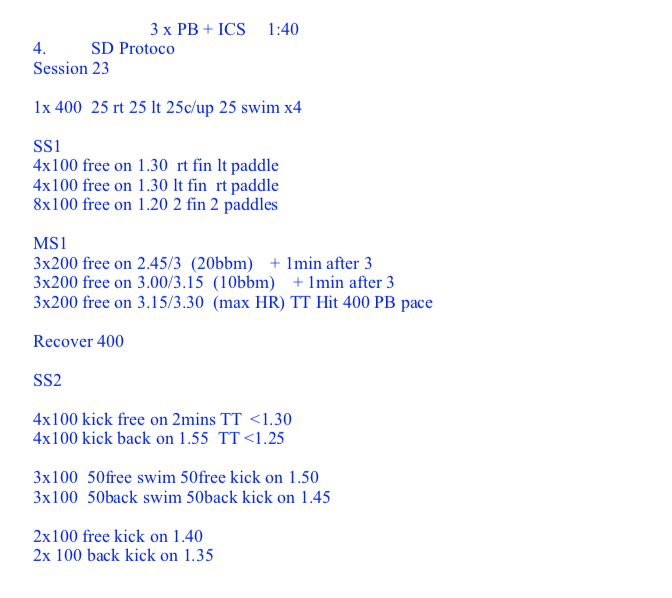 3 x PB + ICS 1:40
4. SD Protoco
Session 23

1x 400 25 rt 25 lt 25c/up 25 swim x4

SS1
4x100 free on 1.30 rt fin lt paddle
4x100 free on 1.30 lt fin rt paddle
8x100 free on 1.20 2 fin 2 paddles

MS1
3x200 free on 2.45/3 (20bbm) + 1min after 3
3x200 free on 3.00/3.15 (10bbm) + 1min after 3
3x200 free on 3.15/3.30 (max HR) TT Hit 400 PB pace

Recover 400

SS2

4x100 kick free on 2mins TT <1.30
4x100 kick back on 1.55 TT <1.25

3x100 50free swim 50free kick on 1.50
3x100 50back swim 50back kick on 1.45

2x100 free kick on 1.40
2x 100 back kick on 1.35